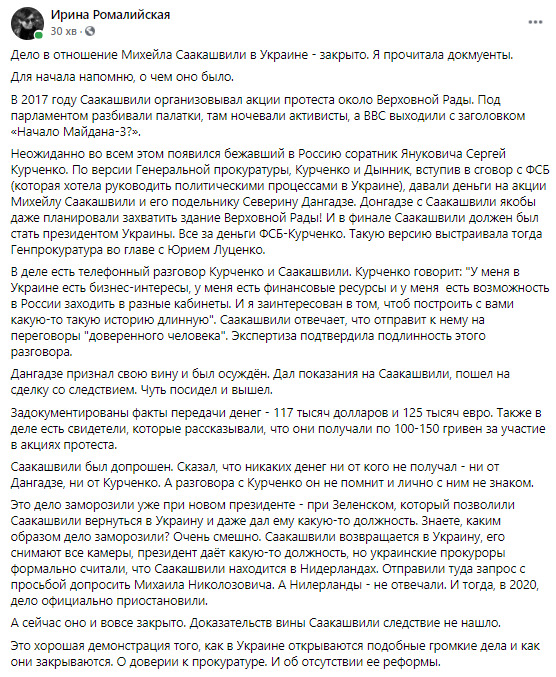 Ирина Ромалийская
30 хв · 

Дело в отношение Михейла Саакашвили в Украине - закрыто. Я прочитала докмуенты.

Для начала напомню, о чем оно было.

В 2017 году Саакашвили организовывал акции протеста около Верховной Рады. Под парламентом разбивали палатки, там ночевали активисты, а BBC выходили с заголовком «Начало Майдана-3?».

Неожиданно во всем этом появился бежавший в Россию соратник Януковича Сергей Курченко. По версии Генеральной прокуратуры, Курченко и Дынник, вступив в сговор с ФСБ (которая хотела руководить политическими процессами в Украине), давали деньги на акции Михейлу Саакашвили и его подельнику Северину Дангадзе. Донгадзе с Саакашвили якобы даже планировали захватить здание Верховной Рады! И в финале Саакашвили должен был стать президентом Украины. Все за деньги ФСБ-Курченко. Такую версию выстраивала тогда Генпрокуратура во главе с Юрием Луценко.

В деле есть телефонный разговор Курченко и Саакашвили. Курченко говорит: "У меня в Украине есть бизнес-интересы, у меня есть финансовые ресурсы и у меня есть возможность в России заходить в разные кабинеты. И я заинтересован в том, чтоб построить с вами какую-то такую историю длинную". Саакашвили отвечает, что отправит к нему на переговоры "доверенного человека". Экспертиза подтвердила подлинность этого разговора.

Дангадзе признал свою вину и был осуждён. Дал показания на Саакашвили, пошел на сделку со следствием. Чуть посидел и вышел.

Задокументированы факты передачи денег - 117 тысяч долларов и 125 тысяч евро. Также в деле есть свидетели, которые рассказывали, что они получали по 100-150 гривен за участие в акциях протеста.

Саакашвили был допрошен. Сказал, что никаких денег ни от кого не получал - ни от Дангадзе, ни от Курченко. А разговора с Курченко он не помнит и лично с ним не знаком.

Это дело заморозили уже при новом президенте - при Зеленском, который позволили Саакашвили вернуться в Украину и даже дал ему какую-то должность. Знаете, каким образом дело заморозили? Очень смешно. Саакашвили возвращается в Украину, его снимают все камеры, президент даёт какую-то должность, но украинские прокуроры формально считали, что Саакашвили находится в Нидерландах. Отправили туда запрос с просьбой допросить Михаила Николозовича. А Нилерланды - не отвечали. И тогда, в 2020, дело официально приостановили.

А сейчас оно и вовсе закрыто. Доказательств вины Саакашвили следствие не нашло.

Это хорошая демонстрация того, как в Украине открываются подобные громкие дела и как они закрываются. О доверии к прокуратуре. И об отсутствии ее реформы.